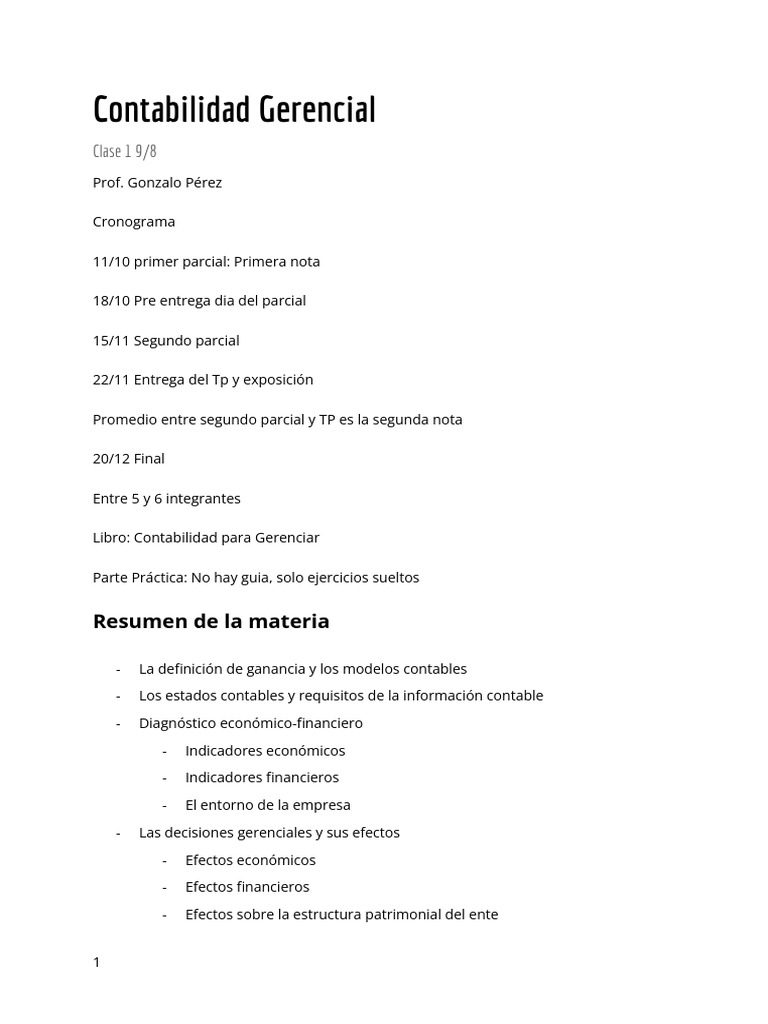 Contabilidad Gerencial

Clase 1 9/8

Prof. Gonzalo Pérez

Cronograma

11/10 primer parcial: Primera nota

18/10 Pre entrega dia del parcial

15/11 Segundo parcial

22/11 Entrega del Tp y exposición

Promedio entre segundo parcial y TP es la segunda nota

20/12 Final

Entre 5 y 6 integrantes

Libro: Contabilidad para Gerenciar

Parte Práctica: No hay guia, solo ejercicios sueltos

Resumen de la materia

- La definición de ganancia y los modelos contables
- Los estados contables y requisitos de la información contable
- Diagnóstico económico-financiero
  - Indicadores económicos
  - Indicadores financieros
  - El entorno de la empresa
- Las decisiones gerenciales y sus efectos
  - Efectos económicos
  - Efectos financieros
  - Efectos sobre la estructura patrimonial del ente

1